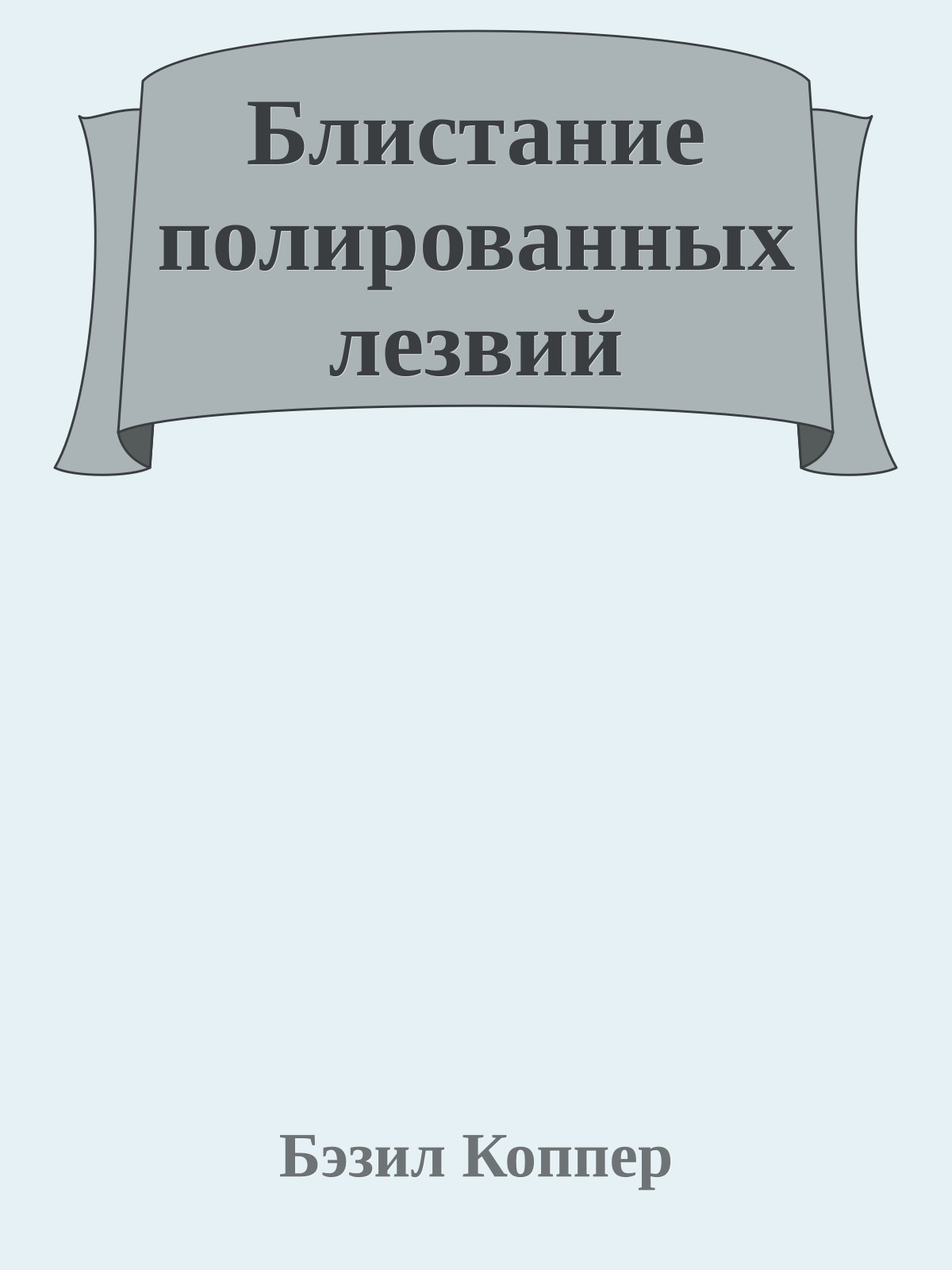 Блистание полированных лезвий

Бэзил Коппер